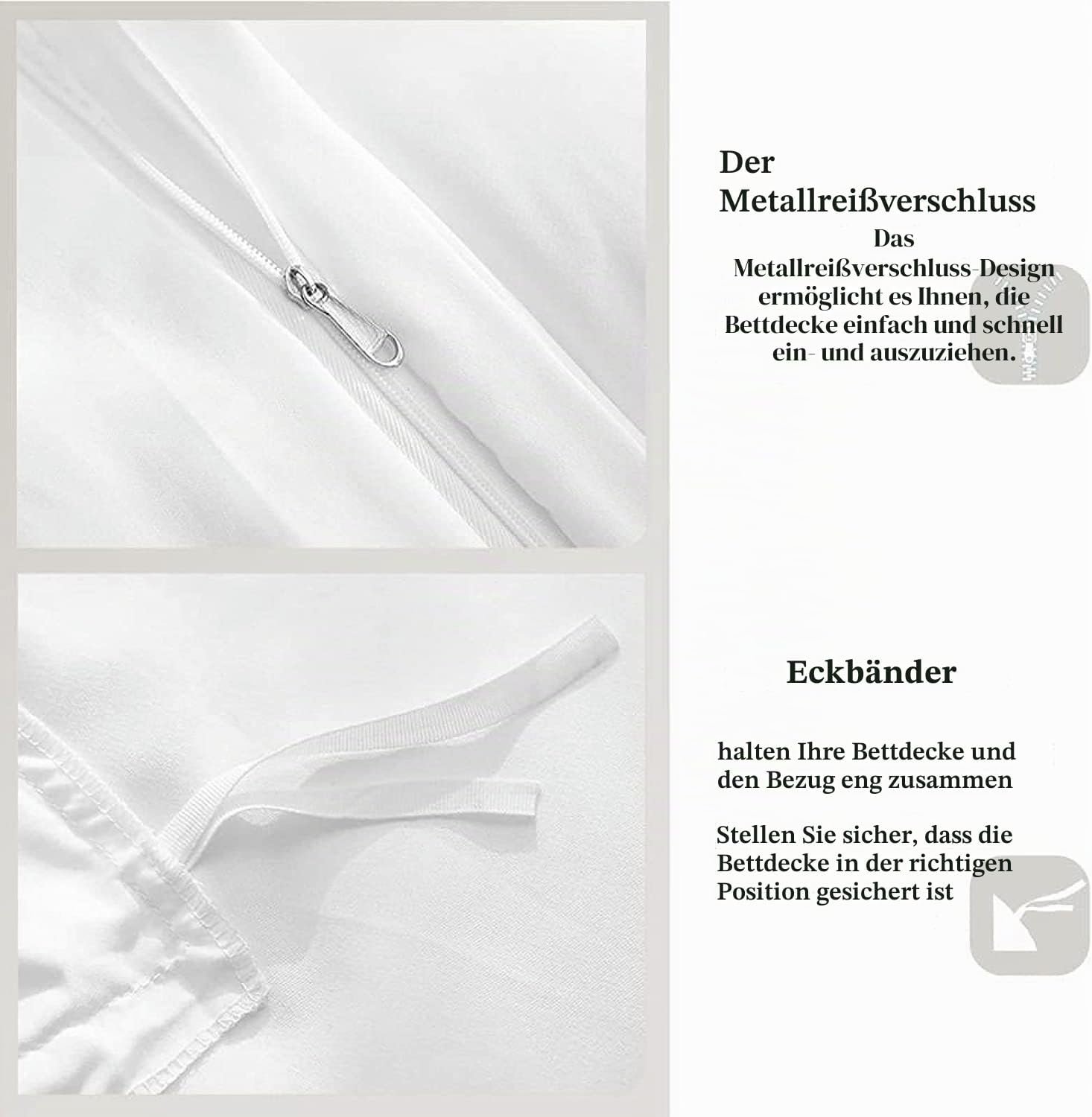 Der Metallreißverschluss

Das Metallreißverschluss-Design ermöglicht es Ihnen, die Bettdecke einfach und schnell ein- und auszuziehen.

Eckbänder

halten Ihre Bettdecke und den Bezug eng zusammen

Stellen Sie sicher, dass die Bettdecke in der richtigen Position gesichert ist